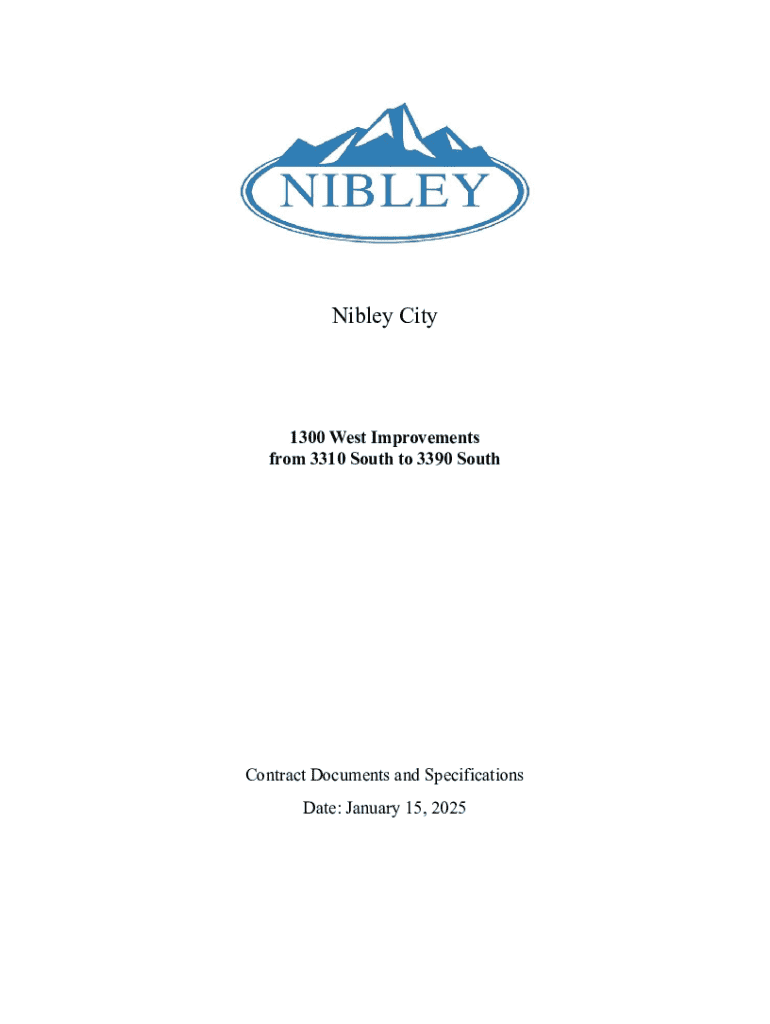 NIBLEY

Nibley City

1300 West Improvements
from 3310 South to 3390 South

Contract Documents and Specifications

Date: January 15, 2025